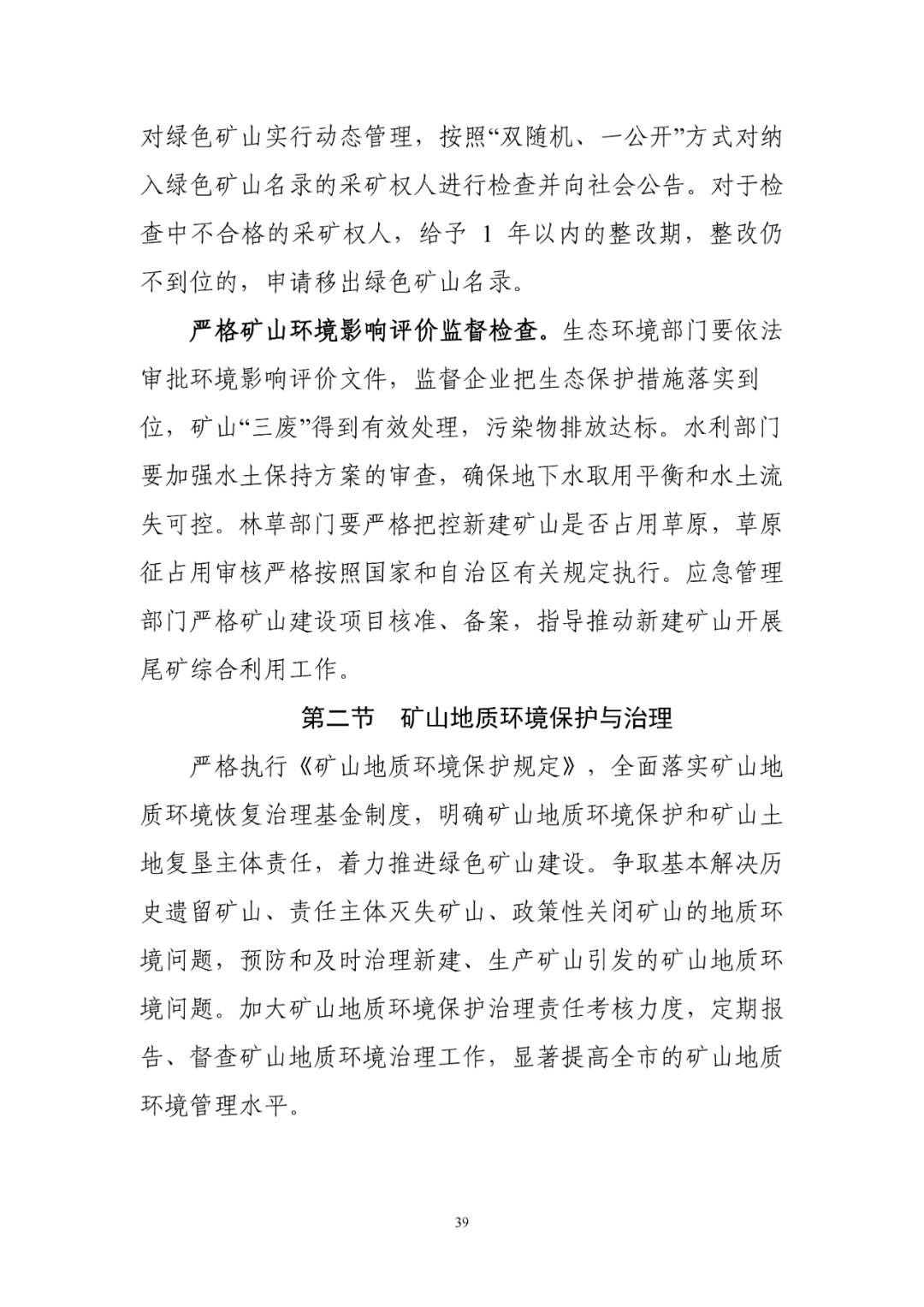 对绿色矿山实行动态管理，按照“双随机、一公开”方式对纳入绿色矿山名录的采矿权人进行检查并向社会公告。对于检查中不合格的采矿权人，给予 1 年以内的整改期，整改仍不到位的，申请移出绿色矿山名录。

严格矿山环境影响评价监督检查。生态环境部门要依法审批环境影响评价文件，监督企业把生态保护措施落实到位，矿山“三废”得到有效处理，污染物排放达标。水利部门要加强水土保持方案的审查，确保地下水取用平衡和水土流失可控。林草部门要严格把控新建矿山是否占用草原，草原征占用审核严格按照国家和自治区有关规定执行。应急管理部门严格矿山建设项目核准、备案，指导推动新建矿山开展尾矿综合利用工作。

第二节　矿山地质环境保护与治理

严格执行《矿山地质环境保护规定》，全面落实矿山地质环境恢复治理基金制度，明确矿山地质环境保护和矿山土地复垦主体责任，着力推进绿色矿山建设。争取基本解决历史遗留矿山、责任主体灭失矿山、政策性关闭矿山的地质环境问题，预防和及时治理新建、生产矿山引发的矿山地质环境问题。加大矿山地质环境保护治理责任考核力度，定期报告、督查矿山地质环境治理工作，显著提高全市的矿山地质环境管理水平。

39